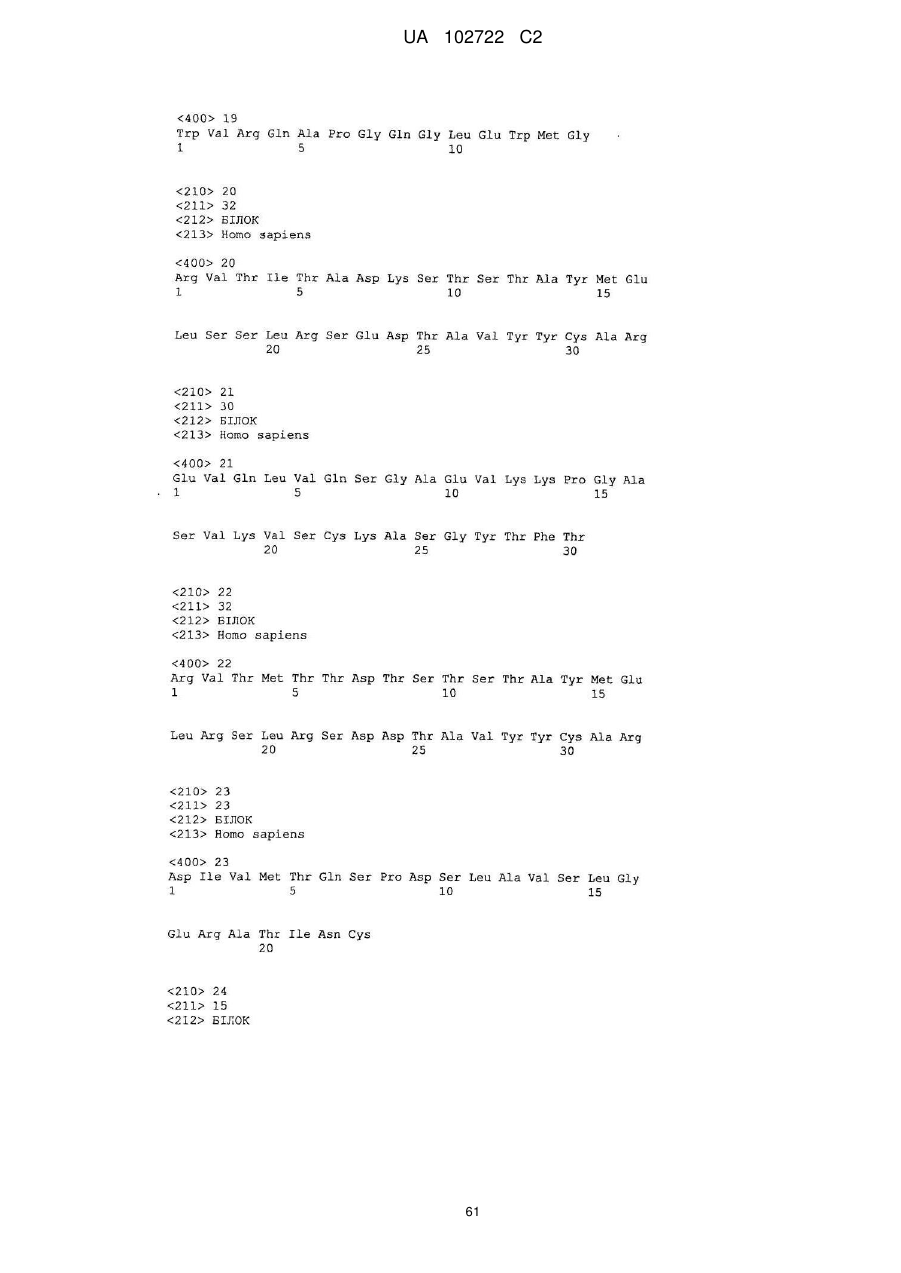 UA 102722 C2

<400> 19
Trp Val Arg Gln Ala Pro Gly Gln Gly Leu Glu Trp Met Gly
1 5 10

<210> 20
<211> 32
<212> БІЛОК
<213> Homo sapiens

<400> 20
Arg Val Thr Ile Thr Ala Asp Lys Ser Thr Ser Thr Ala Tyr Met Glu
1 5 10 15

Leu Ser Ser Leu Arg Ser Glu Asp Thr Ala Val Tyr Tyr Cys Ala Arg
20 25 30

<210> 21
<211> 30
<212> БІЛОК
<213> Homo sapiens

<400> 21
Glu Val Gln Leu Val Gln Ser Gly Ala Glu Val Lys Lys Pro Gly Ala
1 5 10 15

Ser Val Lys Val Ser Cys Lys Ala Ser Gly Tyr Thr Phe Thr
20 25 30

<210> 22
<211> 32
<212> БІЛОК
<213> Homo sapiens

<400> 22
Arg Val Thr Met Thr Thr Asp Thr Ser Thr Ser Thr Ala Tyr Met Glu
1 5 10 15

Leu Arg Ser Leu Arg Ser Asp Asp Thr Ala Val Tyr Tyr Cys Ala Arg
20 25 30

<210> 23
<211> 23
<212> БІЛОК
<213> Homo sapiens

<400> 23
Asp Ile Val Met Thr Gln Ser Pro Asp Ser Leu Ala Val Ser Leu Gly
1 5 10 15

Glu Arg Ala Thr Ile Asn Cys
20

<210> 24
<211> 15
<212> БІЛОК

61